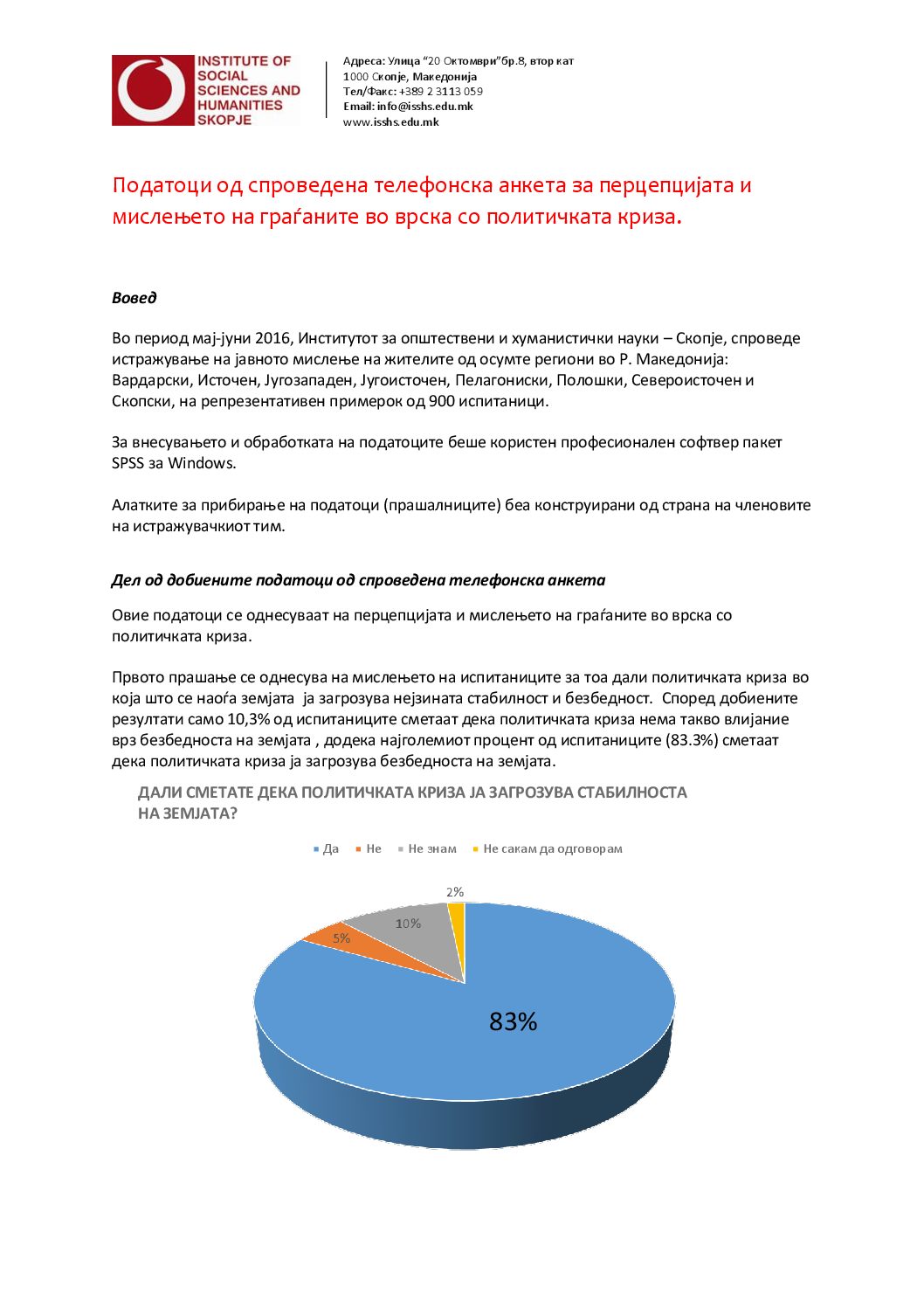 INSTITUTE OF SOCIAL SCIENCES AND HUMANITIES SKOPJE

Адреса: Улица “20 Октомври”бр.8, втор кат
1000 Скопје, Македонија
Тел/Факс: +389 2 3113 059
Email: info@isshs.edu.mk
www.isshs.edu.mk

Податоци од спроведена телефонска анкета за перцепцијата и мислењето на граѓаните во врска со политичката криза.

Вовед

Во период мај-јуни 2016, Институтот за општествени и хуманистички науки – Скопје, спроведе истражување на јавното мислење на жителите од осумте региони во Р. Македонија: Вардарски, Источен, Југозападен, Југоисточен, Пелагониски, Полошки, Североисточен и Скопски, на репрезентативен примерок од 900 испитаници.

За внесувањето и обработката на податоците беше користен професионален софтвер пакет SPSS за Windows.

Алатките за прибирање на податоци (прашалниците) беа конструирани од страна на членовите на истражувачкиот тим.

Дел од добиените податоци од спроведена телефонска анкета

Овие податоци се однесуваат на перцепцијата и мислењето на граѓаните во врска со политичката криза.

Првото прашање се однесува на мислењето на испитаниците за тоа дали политичката криза во која што се наоѓа земјата ја загрозува нејзината стабилност и безбедност. Според добиените резултати само 10,3% од испитаниците сметаат дека политичката криза нема такво влијание врз безбедноста на земјата , додека најголемиот процент од испитаниците (83.3%) сметаат дека политичката криза ја загрозува безбедноста на земјата.

ДАЛИ СМЕТАТЕ ДЕКА ПОЛИТИЧКАТА КРИЗА ЈА ЗАГРОЗУВА СТАБИЛНОСТА НА ЗЕМЈАТА?

Да Не Не знам Не сакам да одговорам

2%
10%
5%
83%